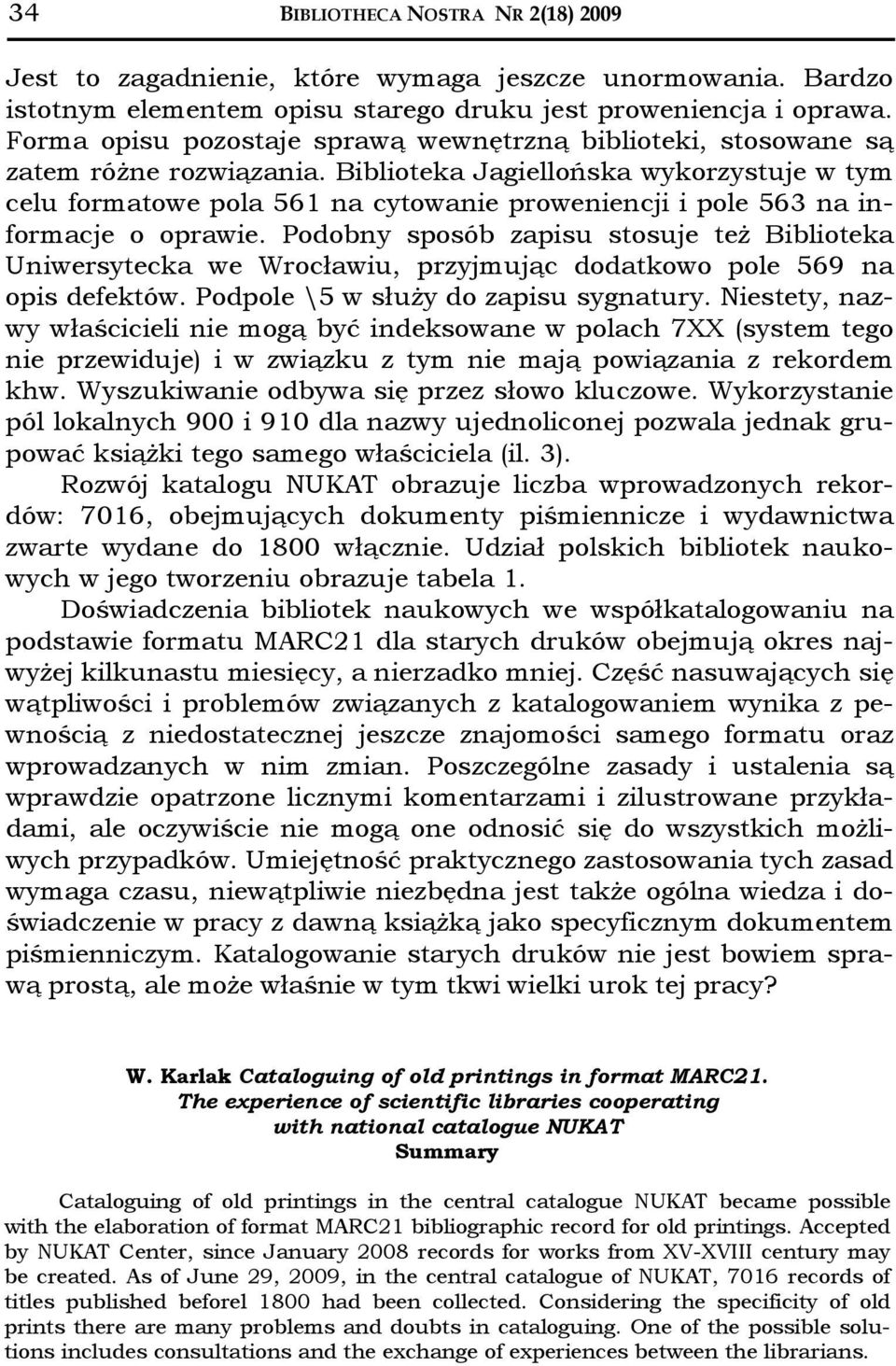 34 BIBLIOTHECA NOSTRA NR 2(18) 2009

Jest to zagadnienie, które wymaga jeszcze unormowania. Bardzo istotnym elementem opisu starego druku jest proweniencja i oprawa. Forma opisu pozostaje sprawą wewnętrzną biblioteki, stosowane są zatem różne rozwiązania. Biblioteka Jagiellońska wykorzystuje w tym celu formatowe pola 561 na cytowanie proweniencji i pole 563 na informacje o oprawie. Podobny sposób zapisu stosuje też Biblioteka Uniwersytecka we Wrocławiu, przyjmując dodatkowo pole 569 na opis defektów. Podpole \5 w służy do zapisu sygnatury. Niestety, nazwy właścicieli nie mogą być indeksowane w polach 7XX (system tego nie przewiduje) i w związku z tym nie mają powiązania z rekordem khw. Wyszukiwanie odbywa się przez słowo kluczowe. Wykorzystanie pól lokalnych 900 i 910 dla nazwy ujednoliconej pozwala jednak grupować książki tego samego właściciela (il. 3).

Rozwój katalogu NUKAT obrazuje liczba wprowadzonych rekordów: 7016, obejmujących dokumenty piśmiennicze i wydawnictwa zwarte wydane do 1800 włącznie. Udział polskich bibliotek naukowych w jego tworzeniu obrazuje tabela 1.

Doświadczenia bibliotek naukowych we współkatalogowaniu na podstawie formatu MARC21 dla starych druków obejmują okres najwyżej kilkunastu miesięcy, a nierzadko mniej. Część nasuwających się wątpliwości i problemów związanych z katalogowaniem wynika z pewnością z niedostatecznej jeszcze znajomości samego formatu oraz wprowadzanych w nim zmian. Poszczególne zasady i ustalenia są wprawdzie opatrzone licznymi komentarzami i zilustrowane przykładami, ale oczywiście nie mogą one odnosić się do wszystkich możliwych przypadków. Umiejętność praktycznego zastosowania tych zasad wymaga czasu, niewątpliwie niezbędna jest także ogólna wiedza i doświadczenie w pracy z dawną książką jako specyficznym dokumentem piśmienniczym. Katalogowanie starych druków nie jest bowiem sprawą prostą, ale może właśnie w tym tkwi wielki urok tej pracy?

W. Karlak Cataloguing of old printings in format MARC21.
The experience of scientific libraries cooperating
with national catalogue NUKAT
Summary

Cataloguing of old printings in the central catalogue NUKAT became possible with the elaboration of format MARC21 bibliographic record for old printings. Accepted by NUKAT Center, since January 2008 records for works from XV-XVIII century may be created. As of June 29, 2009, in the central catalogue of NUKAT, 7016 records of titles published beforel 1800 had been collected. Considering the specificity of old prints there are many problems and doubts in cataloguing. One of the possible solutions includes consultations and the exchange of experiences between the librarians.